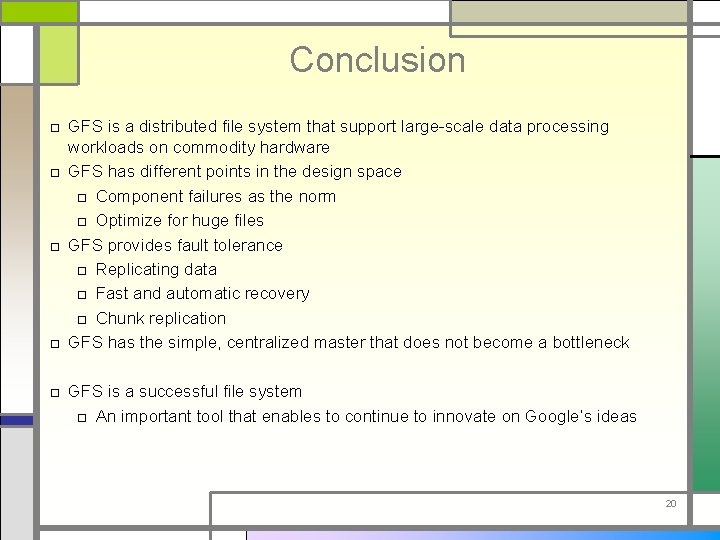 Conclusion

□ GFS is a distributed file system that support large-scale data processing workloads on commodity hardware
□ GFS has different points in the design space
□ Component failures as the norm
□ Optimize for huge files
□ GFS provides fault tolerance
□ Replicating data
□ Fast and automatic recovery
□ Chunk replication
□ GFS has the simple, centralized master that does not become a bottleneck

□ GFS is a successful file system
□ An important tool that enables to continue to innovate on Google's ideas

20